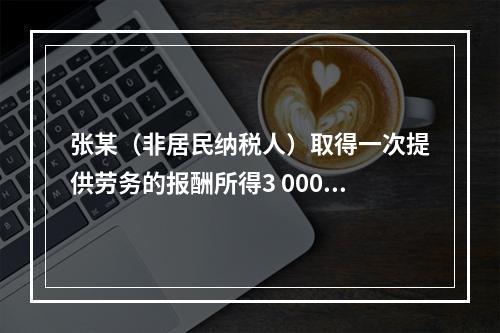 张某（非居民纳税人）取得一次提供劳务的报酬所得3 000...